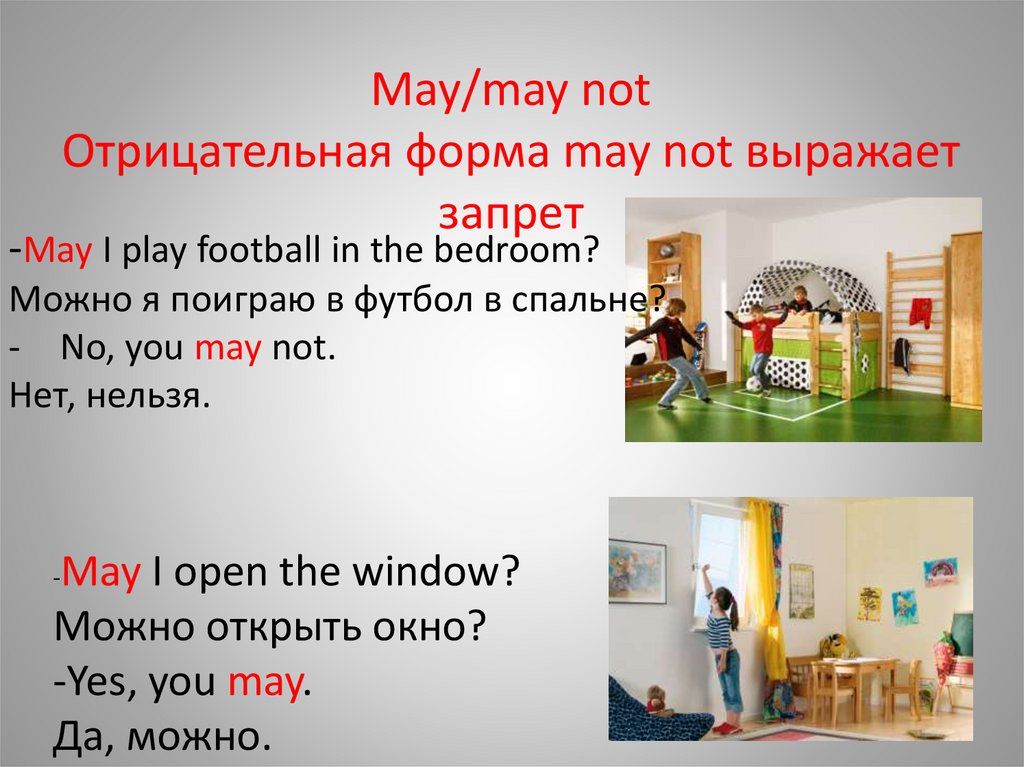 May/may not
Отрицательная форма may not выражает запрет

-May I play football in the bedroom?
Можно я поиграю в футбол в спальне?
- No, you may not.
Нет, нельзя.

-May I open the window?
Можно открыть окно?
-Yes, you may.
Да, можно.